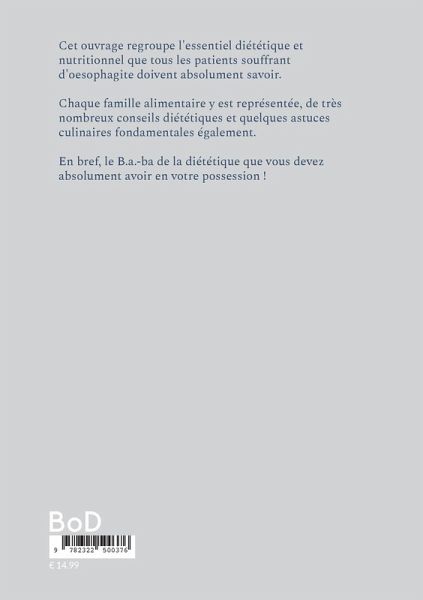 Cet ouvrage regroupe l'essentiel diététique et nutritionnel que tous les patients souffrant d'oesophagite doivent absolument savoir.

Chaque famille alimentaire y est représentée, de très nombreux conseils diététiques et quelques astuces culinaires fondamentales également.

En bref, le B.a.-ba de la diététique que vous devez absolument avoir en votre possession !

BoD

9 782322 500376

€ 14.99